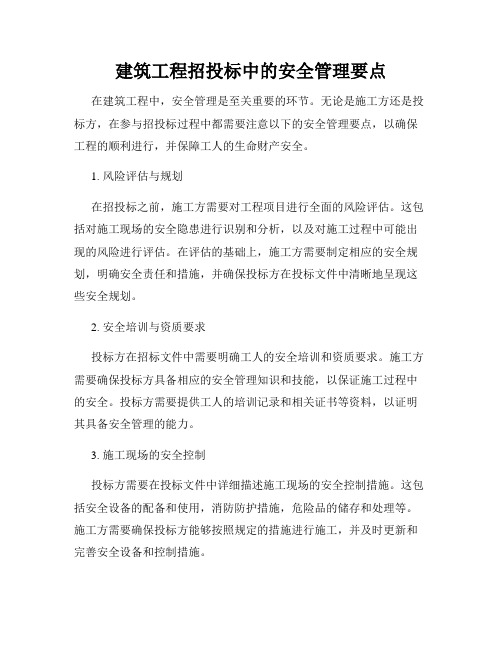 建筑工程招投标中的安全管理要点

在建筑工程中，安全管理是至关重要的环节。无论是施工方还是投标方，在参与招投标过程中都需要注意以下的安全管理要点，以确保工程的顺利进行，并保障工人的生命财产安全。

1. 风险评估与规划

在招投标之前，施工方需要对工程项目进行全面的风险评估。这包括对施工现场的安全隐患进行识别和分析，以及对施工过程中可能出现的风险进行评估。在评估的基础上，施工方需要制定相应的安全规划，明确安全责任和措施，并确保投标方在投标文件中清晰地呈现这些安全规划。

2. 安全培训与资质要求

投标方在招标文件中需要明确工人的安全培训和资质要求。施工方需要确保投标方具备相应的安全管理知识和技能，以保证施工过程中的安全。投标方需要提供工人的培训记录和相关证书等资料，以证明其具备安全管理的能力。

3. 施工现场的安全控制

投标方需要在投标文件中详细描述施工现场的安全控制措施。这包括安全设备的配备和使用，消防防护措施，危险品的储存和处理等。施工方需要确保投标方能够按照规定的措施进行施工，并及时更新和完善安全设备和控制措施。